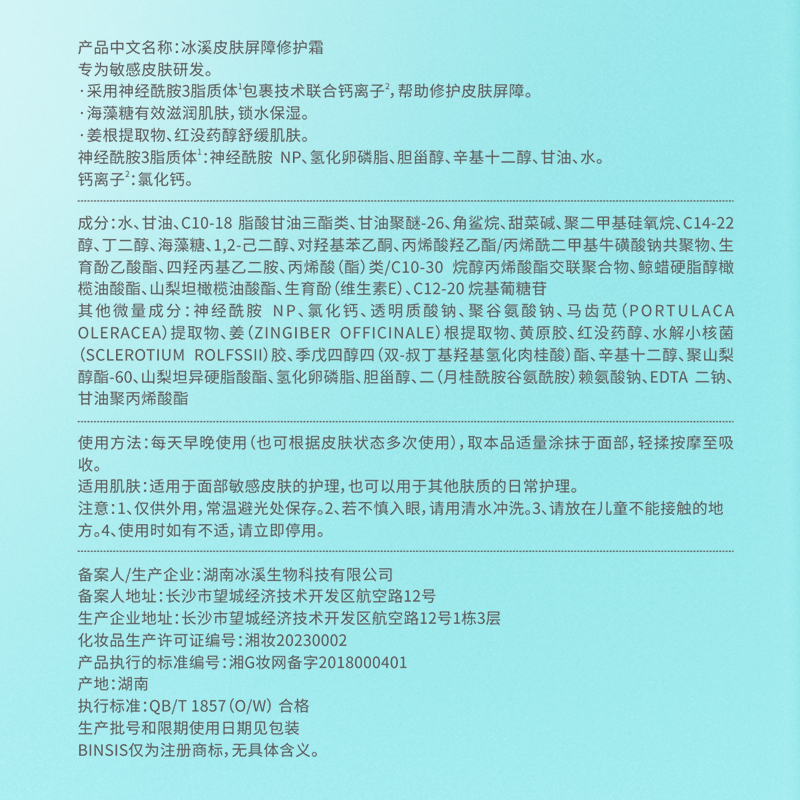 产品中文名称：冰溪皮肤屏障修护霜
专为敏感皮肤研发。
·采用神经酰胺3脂质体$^1$包裹技术联合钙离子$^2$，帮助修护皮肤屏障。
·海藻糖有效滋润肌肤，锁水保湿。
·姜根提取物、红没药醇舒缓肌肤。
神经酰胺3脂质体$^1$：神经酰胺 NP、氢化卵磷脂、胆甾醇、辛基十二醇、甘油、水。
钙离子$^2$：氯化钙。

成分：水、甘油、C10-18 脂酸甘油三酯类、甘油聚醚-26、角鲨烷、甜菜碱、聚二甲基硅氧烷、C14-22醇、丁二醇、海藻糖、1,2-己二醇、对羟基苯乙酮、丙烯酸羟乙酯/丙烯酰二甲基牛磺酸钠共聚物、生育酚乙酸酯、四羟丙基乙二胺、丙烯酸（酯）类/C10-30 烷醇丙烯酸酯交联聚合物、鲸蜡硬脂醇橄榄油酸酯、山梨坦橄榄油酸酯、生育酚（维生素E）、C12-20 烷基葡糖苷
其他微量成分：神经酰胺 NP、氯化钙、透明质酸钠、聚谷氨酸钠、马齿苋（PORTULACA OLERACEA）提取物、姜（ZINGIBER OFFICINALE）根提取物、黄原胶、红没药醇、水解小核菌（SCLEROTIUM ROLFSSII）胶、季戊四醇四（双-叔丁基羟基氢化肉桂酸）酯、辛基十二醇、聚山梨醇酯-60、山梨坦异硬脂酸酯、氢化卵磷脂、胆甾醇、二（月桂酰胺谷氨酰胺）赖氨酸钠、EDTA 二钠、甘油聚丙烯酸酯

使用方法：每天早晚使用（也可根据皮肤状态多次使用），取本品适量涂抹于面部，轻揉按摩至吸收。
适用肌肤：适用于面部敏感皮肤的护理，也可以用于其他肤质的日常护理。
注意：1、仅供外用，常温避光处保存。2、若不慎入眼，请用清水冲洗。3、请放在儿童不能接触的地方。4、使用时如有不适，请立即停用。

备案人/生产企业：湖南冰溪生物科技有限公司
备案人地址：长沙市望城经济技术开发区航空路12号
生产企业地址：长沙市望城经济技术开发区航空路12号1栋3层
化妆品生产许可证编号：湘妆20230002
产品执行的标准编号：湘G妆网备字2018000401
产地：湖南
执行标准：QB/T 1857（O/W）合格
生产批号和限期使用日期见包装
BINSIS仅为注册商标，无具体含义。